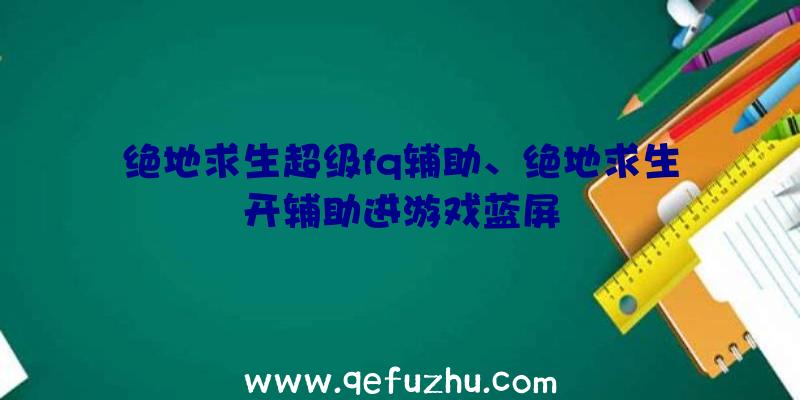 绝地求生超级fq辅助、绝地求生开辅助进游戏蓝屏

www.qefuzhu.com